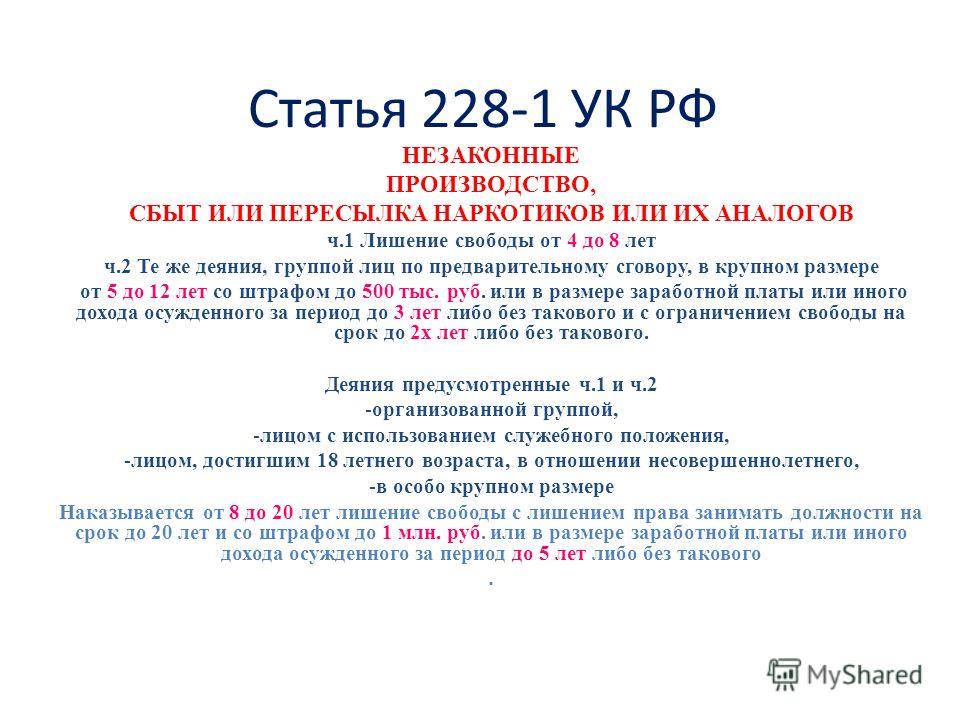 Статья 228-1 УК РФ

НЕЗАКОННЫЕ
ПРОИЗВОДСТВО,
СБЫТ ИЛИ ПЕРЕСЫЛКА НАРКОТИКОВ ИЛИ ИХ АНАЛОГОВ

ч.1 Лишение свободы от 4 до 8 лет

ч.2 Те же деяния, группой лиц по предварительному сговору, в крупном размере от 5 до 12 лет со штрафом до 500 тыс. руб. или в размере заработной платы или иного дохода осужденного за период до 3 лет либо без такового и с ограничением свободы на срок до 2х лет либо без такового.

Деяния предусмотренные ч.1 и ч.2
-организованной группой,
-лицом с использованием служебного положения,
-лицом, достигшим 18 летнего возраста, в отношении несовершеннолетнего,
-в особо крупном размере

Наказывается от 8 до 20 лет лишение свободы с лишением права занимать должности на срок до 20 лет и со штрафом до 1 млн. руб. или в размере заработной платы или иного дохода осужденного за период до 5 лет либо без такового
.

MyShared